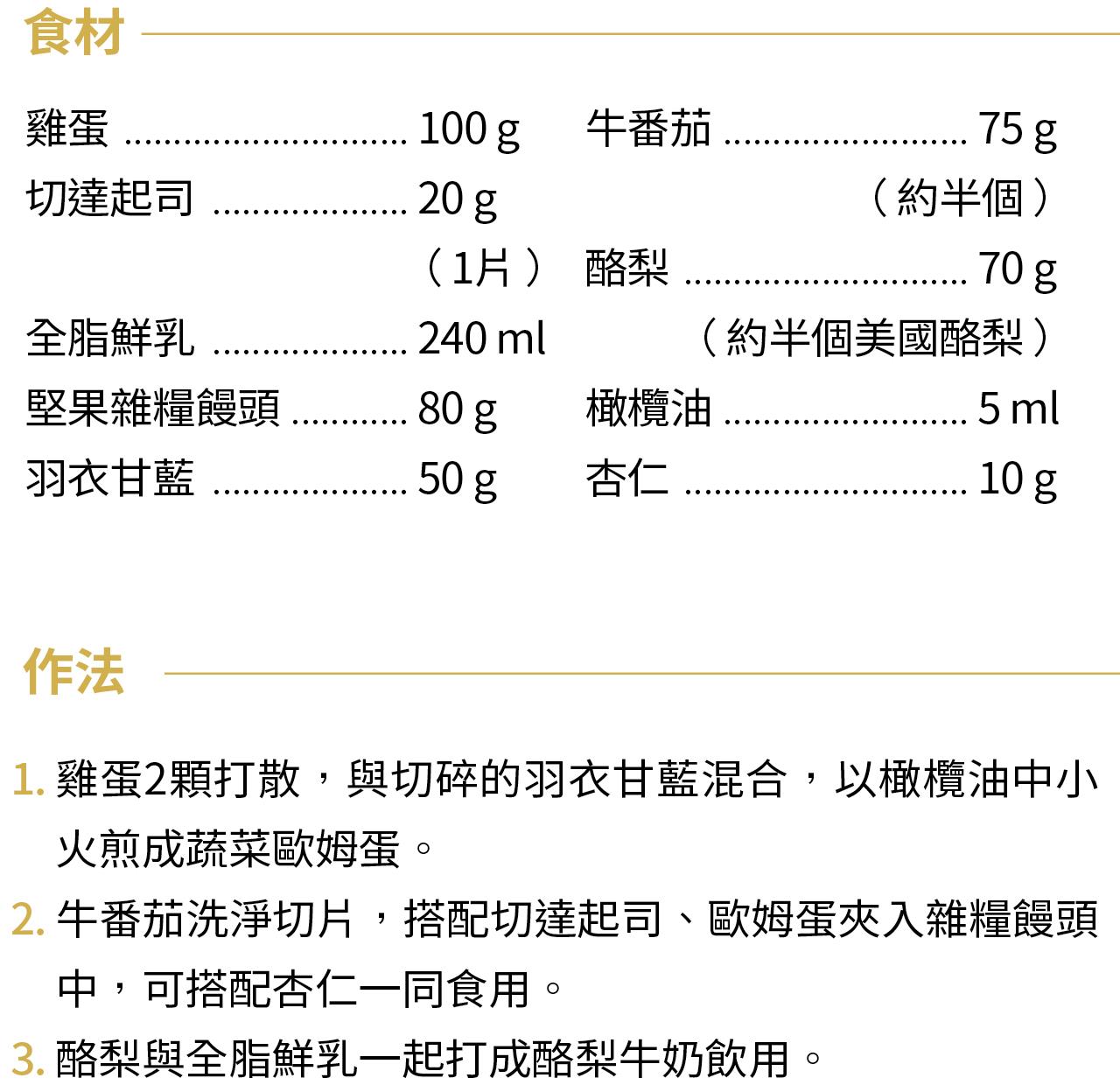 食材

雞蛋 ............................ 100 g
切達起司 ................... 20 g
（1片）
全脂鮮乳 ................... 240 ml
堅果雜糧饅頭 ........... 80 g
羽衣甘藍 ................... 50 g

牛番茄 ........................ 75 g
（約半個）
酪梨 ............................ 70 g
（約半個美國酪梨）
橄欖油 ........................ 5 ml
杏仁 ............................ 10 g

作法

1. 雞蛋2顆打散，與切碎的羽衣甘藍混合，以橄欖油中小火煎成蔬菜歐姆蛋。
2. 牛番茄洗淨切片，搭配切達起司、歐姆蛋夾入雜糧饅頭中，可搭配杏仁一同食用。
3. 酪梨與全脂鮮乳一起打成酪梨牛奶飲用。